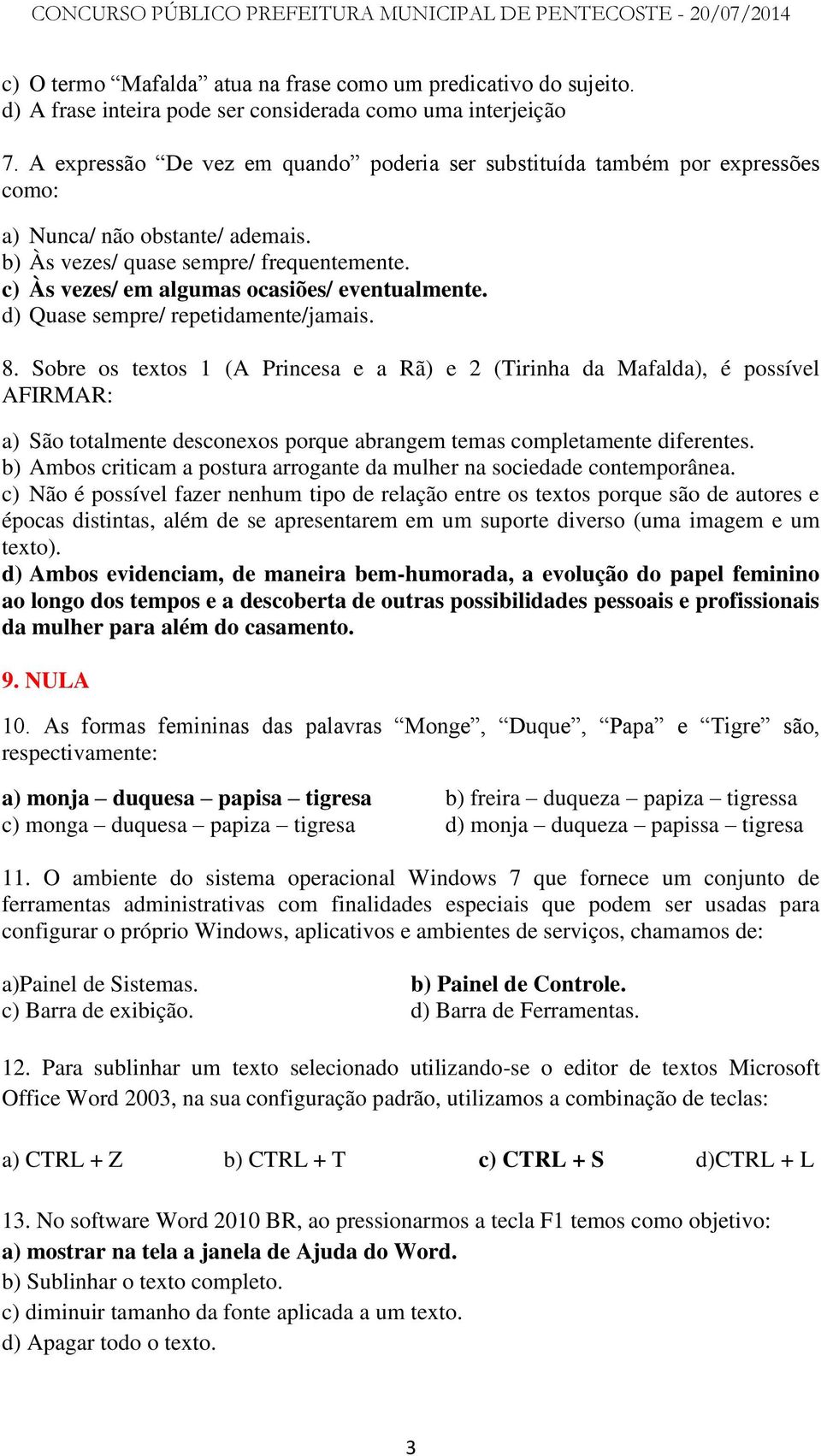 CONCURSO PÚBLICO PREFEITURA MUNICIPAL DE PENTECOSTE - 20/07/2014

c) O termo “Mafalda” atua na frase como um predicativo do sujeito.
d) A frase inteira pode ser considerada como uma interjeição

7. A expressão “De vez em quando” poderia ser substituída também por expressões como:

a) Nunca/ não obstante/ ademais.
b) Às vezes/ quase sempre/ frequentemente.
c) Às vezes/ em algumas ocasiões/ eventualmente.
d) Quase sempre/ repetidamente/jamais.

8. Sobre os textos 1 (A Princesa e a Rã) e 2 (Tirinha da Mafalda), é possível AFIRMAR:

a) São totalmente desconexos porque abrangem temas completamente diferentes.
b) Ambos criticam a postura arrogante da mulher na sociedade contemporânea.
c) Não é possível fazer nenhum tipo de relação entre os textos porque são de autores e épocas distintas, além de se apresentarem em um suporte diverso (uma imagem e um texto).
d) Ambos evidenciam, de maneira bem-humorada, a evolução do papel feminino ao longo dos tempos e a descoberta de outras possibilidades pessoais e profissionais da mulher para além do casamento.

9. NULA

10. As formas femininas das palavras “Monge”, “Duque”, “Papa” e “Tigre” são, respectivamente:

a) monja – duquesa – papisa – tigresa
b) freira – duqueza – papiza – tigressa
c) monga – duquesa – papiza – tigresa
d) monja – duqueza – papissa – tigresa

11. O ambiente do sistema operacional Windows 7 que fornece um conjunto de ferramentas administrativas com finalidades especiais que podem ser usadas para configurar o próprio Windows, aplicativos e ambientes de serviços, chamamos de:

a)Painel de Sistemas.
b) Painel de Controle.
c) Barra de exibição.
d) Barra de Ferramentas.

12. Para sublinhar um texto selecionado utilizando-se o editor de textos Microsoft Office Word 2003, na sua configuração padrão, utilizamos a combinação de teclas:

a) CTRL + Z
b) CTRL + T
c) CTRL + S
d)CTRL + L

13. No software Word 2010 BR, ao pressionarmos a tecla F1 temos como objetivo:
a) mostrar na tela a janela de Ajuda do Word.
b) Sublinhar o texto completo.
c) diminuir tamanho da fonte aplicada a um texto.
d) Apagar todo o texto.

3